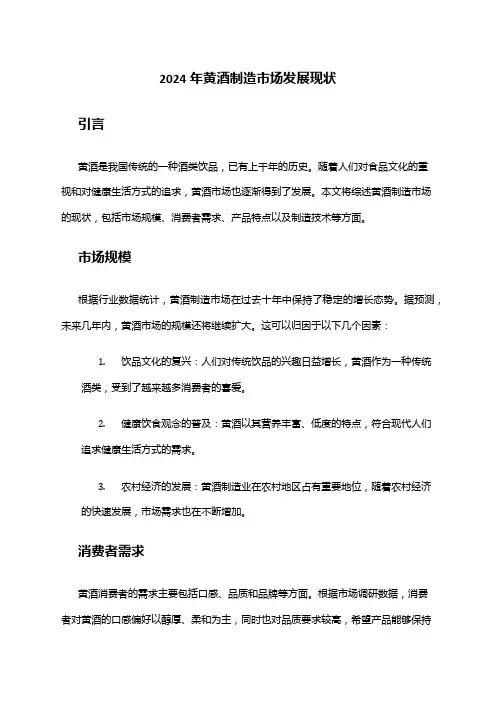 2024 年黄酒制造市场发展现状

引言

黄酒是我国传统的一种酒类饮品，已有上千年的历史。随着人们对食品文化的重视和对健康生活方式的追求，黄酒市场也逐渐得到了发展。本文将综述黄酒制造市场的现状，包括市场规模、消费者需求、产品特点以及制造技术等方面。

市场规模

根据行业数据统计，黄酒制造市场在过去十年中保持了稳定的增长态势。据预测，未来几年内，黄酒市场的规模还将继续扩大。这可以归因于以下几个因素：

1. 饮品文化的复兴：人们对传统饮品的兴趣日益增长，黄酒作为一种传统酒类，受到了越来越多消费者的喜爱。

2. 健康饮食观念的普及：黄酒以其营养丰富、低度的特点，符合现代人们追求健康生活方式的需求。

3. 农村经济的发展：黄酒制造业在农村地区占有重要地位，随着农村经济的快速发展，市场需求也在不断增加。

消费者需求

黄酒消费者的需求主要包括口感、品质和品牌等方面。根据市场调研数据，消费者对黄酒的口感偏好以醇厚、柔和为主，同时也对品质要求较高，希望产品能够保持